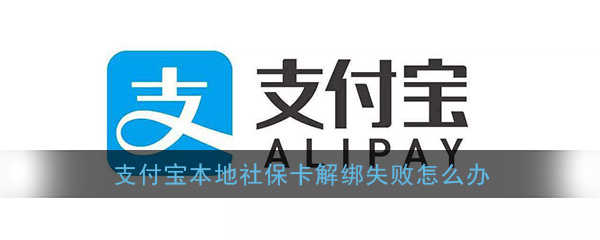 支

支付宝
ALIPAY

支付宝本地社保卡解绑失败怎么办